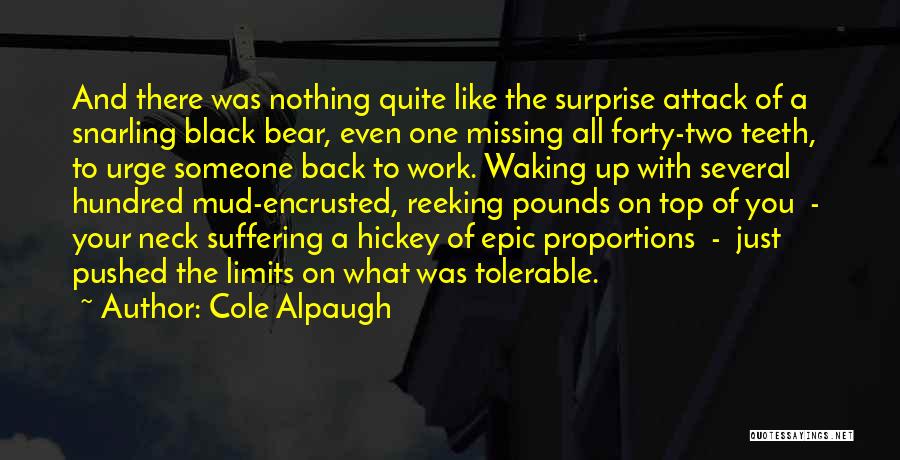 And there was nothing quite like the surprise attack of a snarling black bear, even one missing all forty-two teeth, to urge someone back to work. Waking up with several hundred mud-encrusted, reeking pounds on top of you - your neck suffering a hickey of epic proportions - just pushed the limits on what was tolerable.

~ Author: Cole Alpaugh

QUOTESSAYINGS.NET